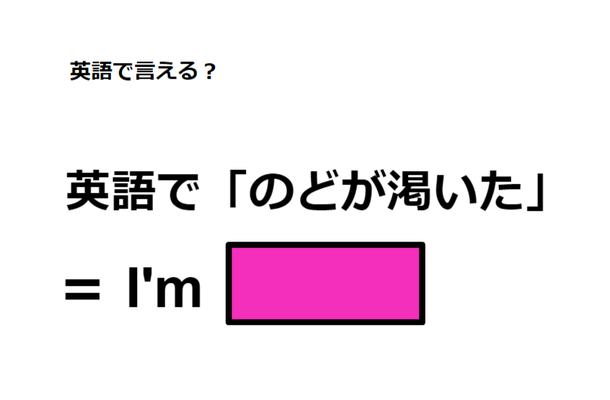 英語で言える？

英語で「のどが渇いた」

＝ I'm